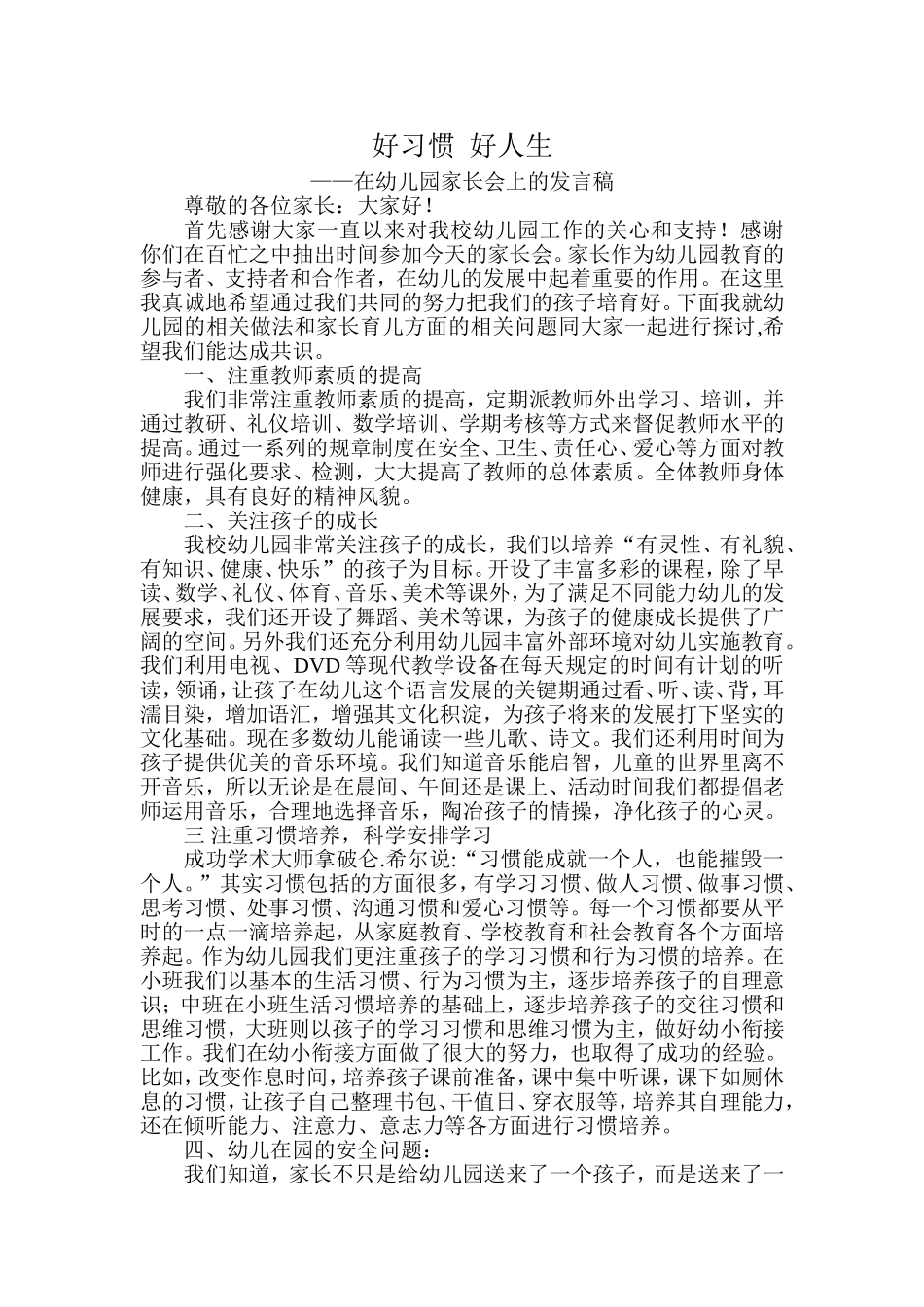 好习惯 好人生

——在幼儿园家长会上的发言稿

尊敬的各位家长：大家好！

首先感谢大家一直以来对我校幼儿园工作的关心和支持！感谢你们在百忙之中抽出时间参加今天的家长会。家长作为幼儿园教育的参与者、支持者和合作者，在幼儿的发展中起着重要的作用。在这里我真诚地希望通过我们共同的努力把我们的孩子培育好。下面我就幼儿园的相关做法和家长育儿方面的相关问题同大家一起进行探讨,希望我们能达成共识。

一、注重教师素质的提高

我们非常注重教师素质的提高，定期派教师外出学习、培训，并通过教研、礼仪培训、数学培训、学期考核等方式来督促教师水平的提高。通过一系列的规章制度在安全、卫生、责任心、爱心等方面对教师进行强化要求、检测，大大提高了教师的总体素质。全体教师身体健康，具有良好的精神风貌。

二、关注孩子的成长

我校幼儿园非常关注孩子的成长，我们以培养“有灵性、有礼貌、有知识、健康、快乐”的孩子为目标。开设了丰富多彩的课程，除了早读、数学、礼仪、体育、音乐、美术等课外，为了满足不同能力幼儿的发展要求，我们还开设了舞蹈、美术等课，为孩子的健康成长提供了广阔的空间。另外我们还充分利用幼儿园丰富外部环境对幼儿实施教育。我们利用电视、DVD 等现代教学设备在每天规定的时间有计划的听读，领诵，让孩子在幼儿这个语言发展的关键期通过看、听、读、背，耳濡目染，增加语汇，增强其文化积淀，为孩子将来的发展打下坚实的文化基础。现在多数幼儿能诵读一些儿歌、诗文。我们还利用时间为孩子提供优美的音乐环境。我们知道音乐能启智，儿童的世界里离不开音乐，所以无论是在晨间、午间还是课上、活动时间我们都提倡老师运用音乐，合理地选择音乐，陶冶孩子的情操，净化孩子的心灵。

三 注重习惯培养，科学安排学习

成功学术大师拿破仑.希尔说:“习惯能成就一个人，也能摧毁一个人。”其实习惯包括的方面很多，有学习习惯、做人习惯、做事习惯、思考习惯、处事习惯、沟通习惯和爱心习惯等。每一个习惯都要从平时的一点一滴培养起，从家庭教育、学校教育和社会教育各个方面培养起。作为幼儿园我们更注重孩子的学习习惯和行为习惯的培养。在小班我们以基本的生活习惯、行为习惯为主，逐步培养孩子的自理意识；中班在小班生活习惯培养的基础上，逐步培养孩子的交往习惯和思维习惯，大班则以孩子的学习习惯和思维习惯为主，做好幼小衔接工作。我们在幼小衔接方面做了很大的努力，也取得了成功的经验。比如，改变作息时间，培养孩子课前准备，课中集中听课，课下如厕休息的习惯，让孩子自己整理书包、干值日、穿衣服等，培养其自理能力，还在倾听能力、注意力、意志力等各方面进行习惯培养。

四、幼儿在园的安全问题：

我们知道，家长不只是给幼儿园送来了一个孩子，而是送来了一